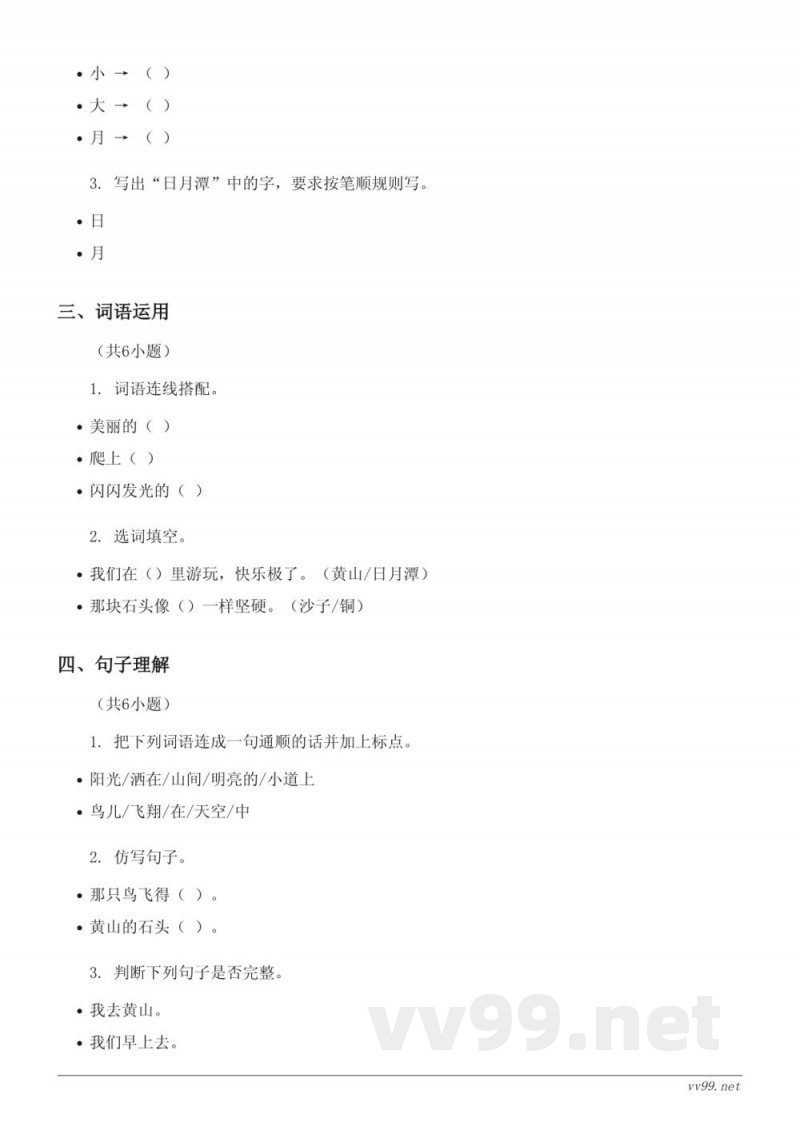 • 小 → （ ）
• 大 → （ ）
• 月 → （ ）

3. 写出“日月潭”中的字，要求按笔顺规则写。

• 日
• 月

三、词语运用

（共6小题）

1. 词语连线搭配。

• 美丽的（ ）
• 爬上（ ）
• 闪闪发光的（ ）

2. 选词填空。

• 我们在（）里游玩，快乐极了。（黄山/日月潭）
• 那块石头像（）一样坚硬。（沙子/铜）

四、句子理解

（共6小题）

1. 把下列词语连成一句通顺的话并加上标点。

• 阳光/洒在/山间/明亮的/小道上
• 鸟儿/飞翔/在/天空/中

2. 仿写句子。

• 那只鸟飞得（ ）。
• 黄山的石头（ ）。

3. 判断下列句子是否完整。

• 我去黄山。
• 我们早上去。

vv99.net

vv99.net